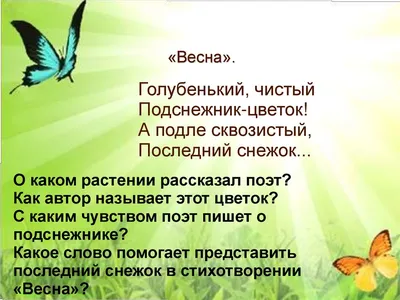 «Весна».

Голубенький, чистый
Подснежник-цветок!
А подле сквозистый,
Последний снежок...

О каком растении рассказал поэт?
Как автор называет этот цветок?
С каким чувством поэт пишет о подснежнике?
Какое слово помогает представить последний снежок в стихотворении «Весна»?